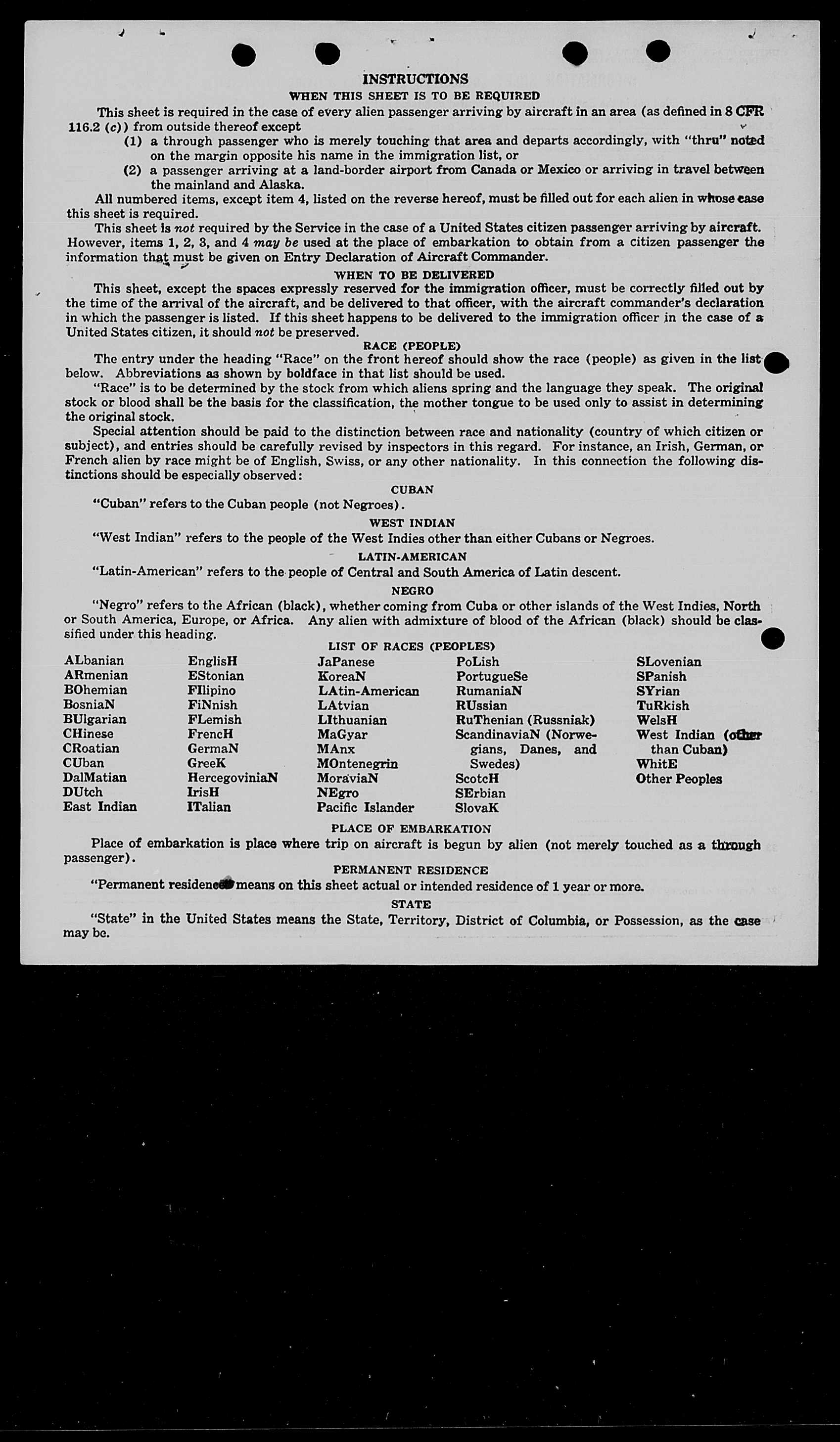 INSTRUCTIONS

WHEN THIS SHEET IS TO BE REQUIRED

This sheet is required in the case of every alien passenger arriving by aircraft in an area (as defined in 8 CFR 116.2 (c)) from outside thereof except

(1) a through passenger who is merely touching that area and departs accordingly, with "thru" noted on the margin opposite his name in the immigration list, or

(2) a passenger arriving at a land-border airport from Canada or Mexico or arriving in travel between the mainland and Alaska.

All numbered items, except item 4, listed on the reverse hereof, must be filled out for each alien in whose case this sheet is required.

This sheet is not required by the Service in the case of a United States citizen passenger arriving by aircraft. However, items 1, 2, 3, and 4 may be used at the place of embarkation to obtain from a citizen passenger the information that must be given on Entry Declaration of Aircraft Commander.

WHEN TO BE DELIVERED

This sheet, except the spaces expressly reserved for the immigration officer, must be correctly filled out by the time of the arrival of the aircraft, and be delivered to that officer, with the aircraft commander's declaration in which the passenger is listed. If this sheet happens to be delivered to the immigration officer in the case of a United States citizen, it should not be preserved.

RACE (PEOPLE)

The entry under the heading "Race" on the front hereof should show the race (people) as given in the list below. Abbreviations as shown by boldface in that list should be used.

"Race" is to be determined by the stock from which aliens spring and the language they speak. The original stock or blood shall be the basis for the classification, the mother tongue to be used only to assist in determining the original stock.

Special attention should be paid to the distinction between race and nationality (country of which citizen or subject), and entries should be carefully revised by inspectors in this regard. For instance, an Irish, German, or French alien by race might be of English, Swiss, or any other nationality. In this connection the following distinctions should be especially observed:

CUBAN

"Cuban" refers to the Cuban people (not Negroes).

WEST INDIAN

"West Indian" refers to the people of the West Indies other than either Cubans or Negroes.

LATIN-AMERICAN

"Latin-American" refers to the people of Central and South America of Latin descent.

NEGRO

"Negro" refers to the African (black), whether coming from Cuba or other islands of the West Indies, North or South America, Europe, or Africa. Any alien with admixture of blood of the African (black) should be classified under this heading.

LIST OF RACES (PEOPLES)

ALbanian
ARmenian
BOhemian
BosniaN
BUlgarian
CHinese
CRoatian
CUban
DalMatian
DUtch
East Indian

EnglisH
EStonian
FIlipino
FiNnish
FLemish
FrencH
GermaN
GreeK
HercegoviniaN
IrisH
ITalian

JaPanese
KoreaN
LAtin-American
LAtvian
LIthuanian
MaGyar
MAnx
MOntenegrin
MoraviaN
NEgro
Pacific Islander

PoLish
PortugueSe
RumaniaN
RUssian
RuThenian (Russniak)
ScandinaviaN (Norwegians, Danes, and Swedes)
ScotcH
SErbian
SlovaK

SLovenian
SPanish
SYrian
TuRkish
WelsH
West Indian (other than Cuban)
WhitE
Other Peoples

PLACE OF EMBARKATION

Place of embarkation is place where trip on aircraft is begun by alien (not merely touched as a through passenger).

PERMANENT RESIDENCE

"Permanent residence" means on this sheet actual or intended residence of 1 year or more.

STATE

"State" in the United States means the State, Territory, District of Columbia, or Possession, as the case may be.